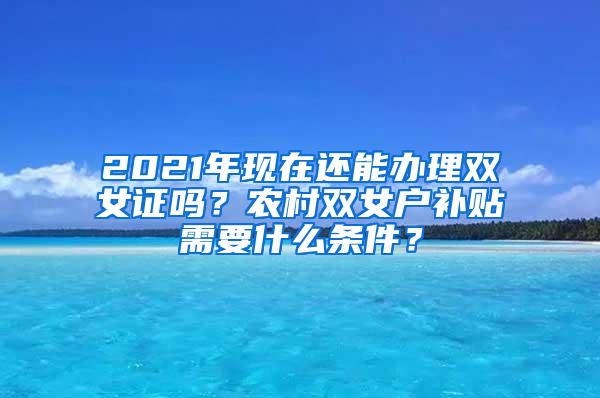 2021年现在还能办理双女证吗？农村双女户补贴需要什么条件？